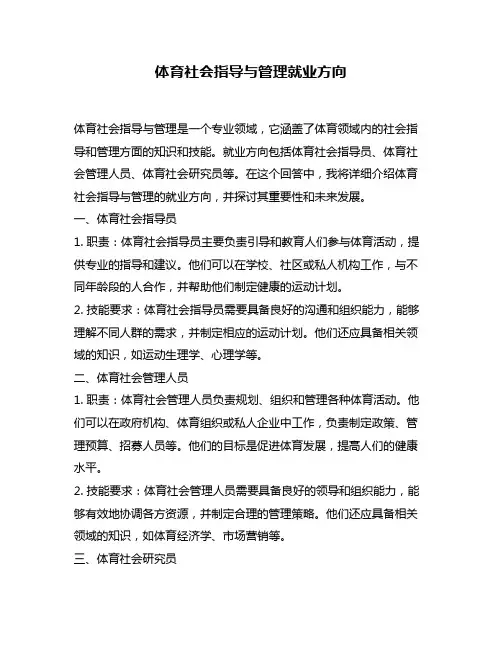 体育社会指导与管理就业方向

体育社会指导与管理是一个专业领域，它涵盖了体育领域内的社会指导和管理方面的知识和技能。就业方向包括体育社会指导员、体育社会管理人员、体育社会研究员等。在这个回答中，我将详细介绍体育社会指导与管理的就业方向，并探讨其重要性和未来发展。

一、体育社会指导员

1. 职责：体育社会指导员主要负责引导和教育人们参与体育活动，提供专业的指导和建议。他们可以在学校、社区或私人机构工作，与不同年龄段的人合作，并帮助他们制定健康的运动计划。

2. 技能要求：体育社会指导员需要具备良好的沟通和组织能力，能够理解不同人群的需求，并制定相应的运动计划。他们还应具备相关领域的知识，如运动生理学、心理学等。

二、体育社会管理人员

1. 职责：体育社会管理人员负责规划、组织和管理各种体育活动。他们可以在政府机构、体育组织或私人企业中工作，负责制定政策、管理预算、招募人员等。他们的目标是促进体育发展，提高人们的健康水平。

2. 技能要求：体育社会管理人员需要具备良好的领导和组织能力，能够有效地协调各方资源，并制定合理的管理策略。他们还应具备相关领域的知识，如体育经济学、市场营销等。

三、体育社会研究员